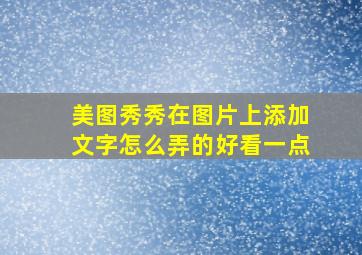 美图秀秀在图片上添加文字怎么弄的好看一点